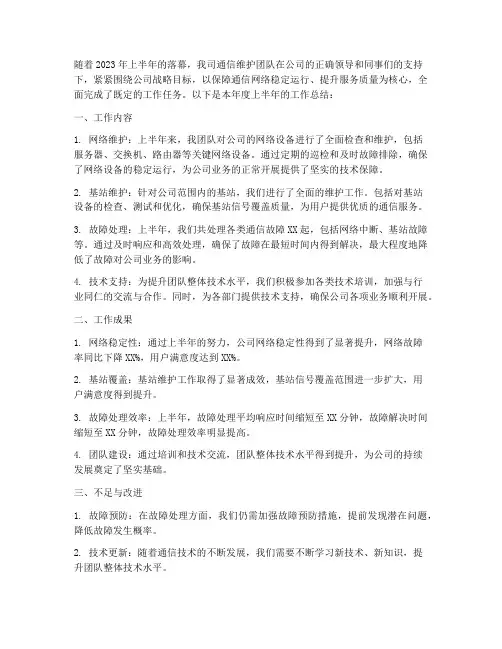 随着2023年上半年的落幕，我司通信维护团队在公司的正确领导和同事们的支持下，紧紧围绕公司战略目标，以保障通信网络稳定运行、提升服务质量为核心，全面完成了既定的工作任务。以下是本年度上半年的工作总结：

一、工作内容

1. 网络维护：上半年来，我团队对公司的网络设备进行了全面检查和维护，包括服务器、交换机、路由器等关键网络设备。通过定期的巡检和及时故障排除，确保了网络设备的稳定运行，为公司业务的正常开展提供了坚实的技术保障。

2. 基站维护：针对公司范围内的基站，我们进行了全面的维护工作。包括对基站设备的检查、测试和优化，确保基站信号覆盖质量，为用户提供优质的通信服务。

3. 故障处理：上半年，我们共处理各类通信故障XX起，包括网络中断、基站故障等。通过及时响应和高效处理，确保了故障在最短时间内得到解决，最大程度地降低了故障对公司业务的影响。

4. 技术支持：为提升团队整体技术水平，我们积极参加各类技术培训，加强与行业同仁的交流与合作。同时，为各部门提供技术支持，确保公司各项业务顺利开展。

二、工作成果

1. 网络稳定性：通过上半年的努力，公司网络稳定性得到了显著提升，网络故障率同比下降XX%，用户满意度达到XX%。

2. 基站覆盖：基站维护工作取得了显著成效，基站信号覆盖范围进一步扩大，用户满意度得到提升。

3. 故障处理效率：上半年，故障处理平均响应时间缩短至XX分钟，故障解决时间缩短至XX分钟，故障处理效率明显提高。

4. 团队建设：通过培训和技术交流，团队整体技术水平得到提升，为公司的持续发展奠定了坚实基础。

三、不足与改进

1. 故障预防：在故障处理方面，我们仍需加强故障预防措施，提前发现潜在问题，降低故障发生概率。

2. 技术更新：随着通信技术的不断发展，我们需要不断学习新技术、新知识，提升团队整体技术水平。